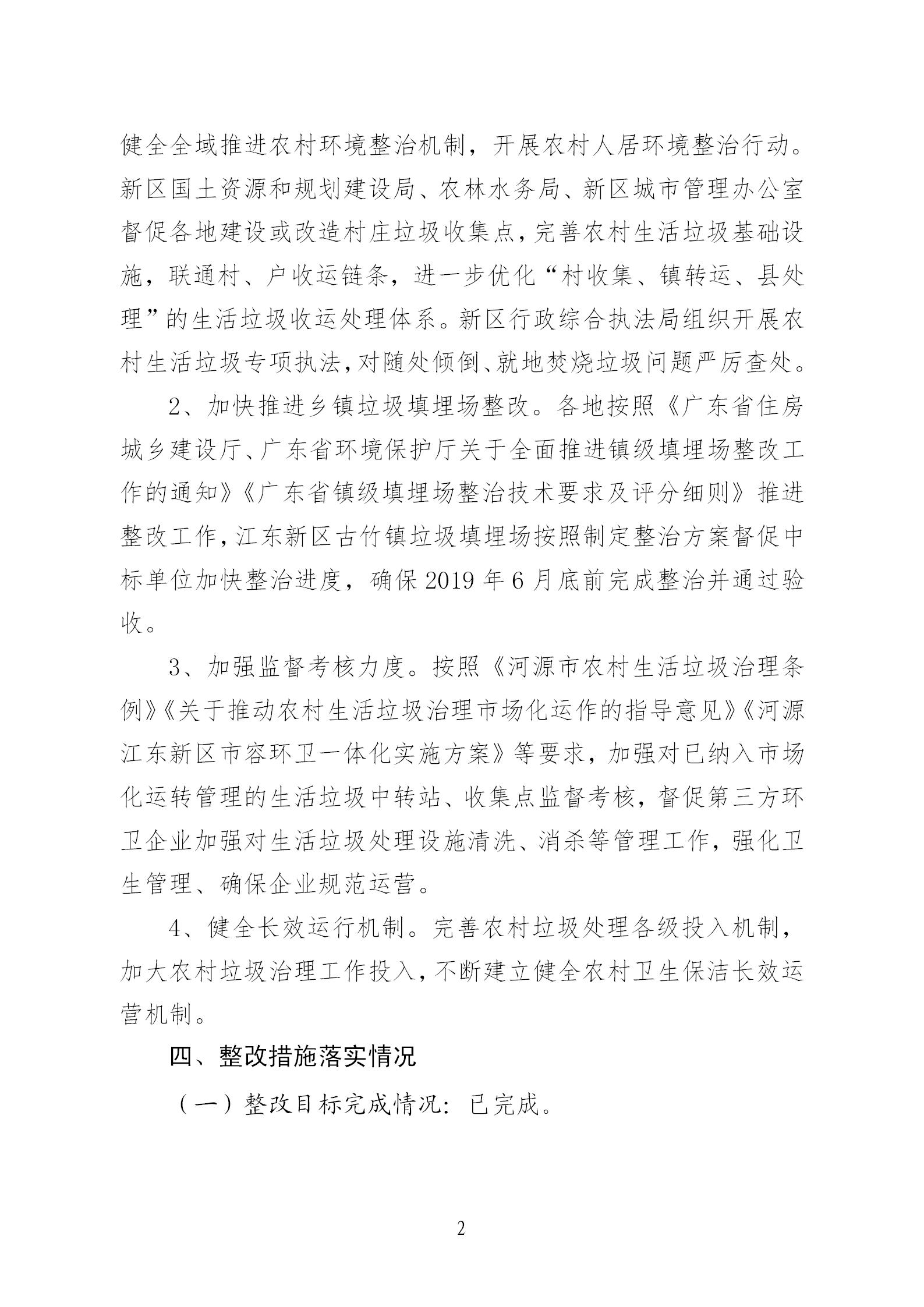 健全全域推进农村环境整治机制，开展农村人居环境整治行动。新区国土资源和规划建设局、农林水务局、新区城市管理办公室督促各地建设或改造村庄垃圾收集点，完善农村生活垃圾基础设施，联通村、户收运链条，进一步优化“村收集、镇转运、县处理”的生活垃圾收运处理体系。新区行政综合执法局组织开展农村生活垃圾专项执法，对随处倾倒、就地焚烧垃圾问题严厉查处。

2、加快推进乡镇垃圾填埋场整改。各地按照《广东省住房城乡建设厅、广东省环境保护厅关于全面推进镇级填埋场整改工作的通知》《广东省镇级填埋场整治技术要求及评分细则》推进整改工作，江东新区古竹镇垃圾填埋场按照制定整治方案督促中标单位加快整治进度，确保 2019 年 6 月底前完成整治并通过验收。

3、加强监督考核力度。按照《河源市农村生活垃圾治理条例》《关于推动农村生活垃圾治理市场化运作的指导意见》《河源江东新区市容环卫一体化实施方案》等要求，加强对已纳入市场化运转管理的生活垃圾中转站、收集点监督考核，督促第三方环卫企业加强对生活垃圾处理设施清洗、消杀等管理工作，强化卫生管理、确保企业规范运营。

4、健全长效运行机制。完善农村垃圾处理各级投入机制，加大农村垃圾治理工作投入，不断建立健全农村卫生保洁长效运营机制。

四、整改措施落实情况

（一）整改目标完成情况：已完成。

2